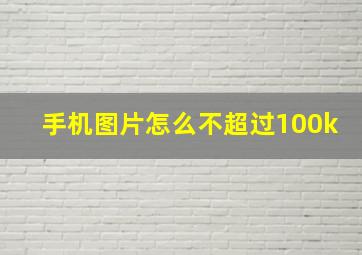 手机图片怎么不超过100k